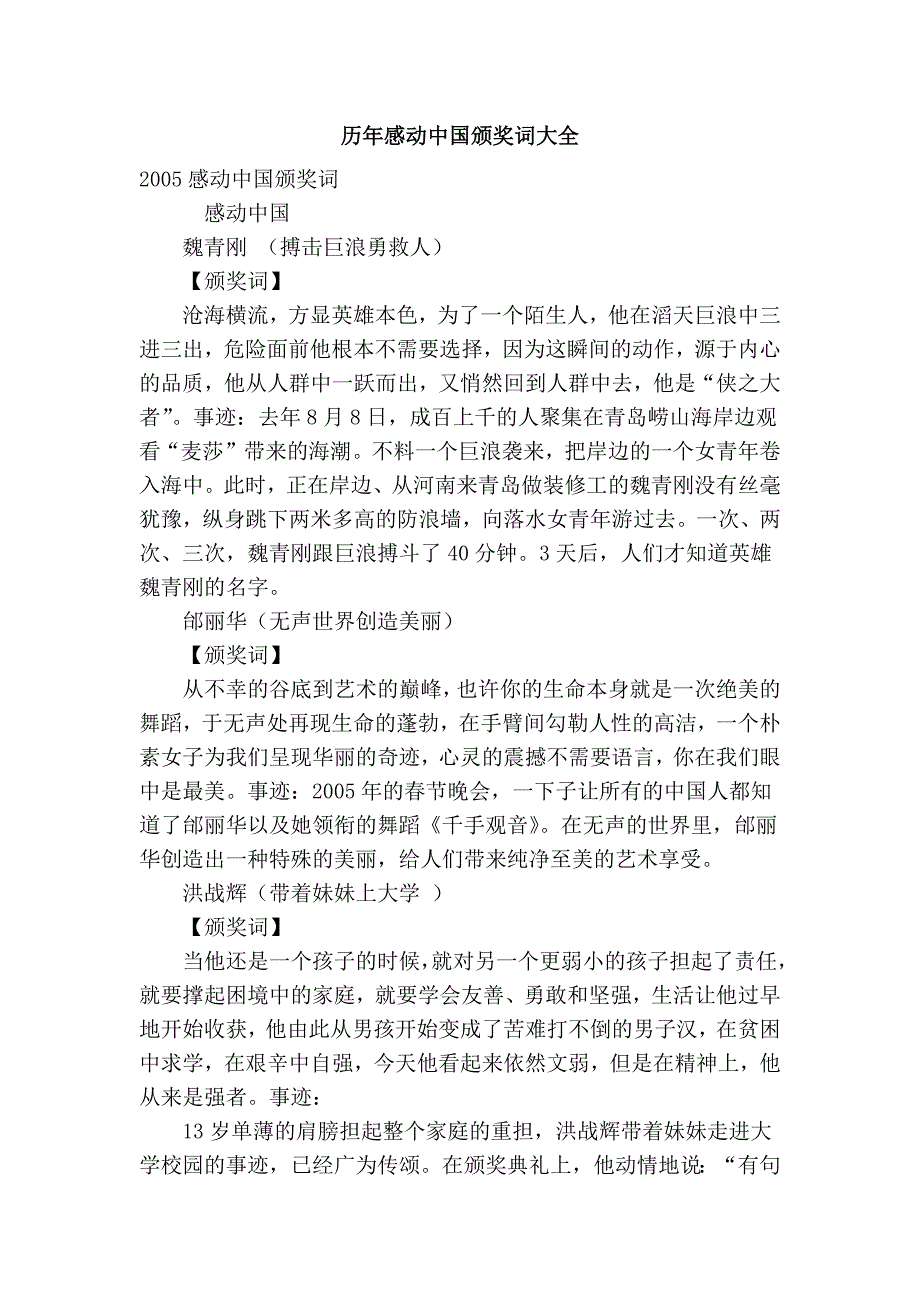 历年感动中国颁奖词大全

2005 感动中国颁奖词

感动中国

魏青刚 （搏击巨浪勇救人）

【颁奖词】

沧海横流，方显英雄本色，为了一个陌生人，他在滔天巨浪中三进三出，危险面前他根本不需要选择，因为这瞬间的动作，源于内心的品质，他从人群中一跃而出，又悄然回到人群中去，他是“侠之大者”。事迹：去年 8 月 8 日，成百上千的人聚集在青岛崂山海岸边观看“麦莎”带来的海潮。不料一个巨浪袭来，把岸边的一个女青年卷入海中。此时，正在岸边、从河南来青岛做装修工的魏青刚没有丝毫犹豫，纵身跳下两米多高的防浪墙，向落水女青年游过去。一次、两次、三次，魏青刚跟巨浪搏斗了 40 分钟。3 天后，人们才知道英雄魏青刚的名字。

邰丽华（无声世界创造美丽）

【颁奖词】

从不幸的谷底到艺术的巅峰，也许你的生命本身就是一次绝美的舞蹈，于无声处再现生命的蓬勃，在手臂间勾勒人性的高洁，一个朴素女子为我们呈现华丽的奇迹，心灵的震撼不需要语言，你在我们眼中是最美。事迹：2005 年的春节晚会，一下子让所有的中国人都知道了邰丽华以及她领衔的舞蹈《千手观音》。在无声的世界里，邰丽华创造出一种特殊的美丽，给人们带来纯净至美的艺术享受。

洪战辉（带着妹妹上大学 ）

【颁奖词】

当他还是一个孩子的时候，就对另一个更弱小的孩子担起了责任，就要撑起困境中的家庭，就要学会友善、勇敢和坚强，生活让他过早地开始收获，他由此从男孩开始变成了苦难打不倒的男子汉，在贫困中求学，在艰辛中自强，今天他看起来依然文弱，但是在精神上，他从来是强者。事迹：

13 岁单薄的肩膀担起整个家庭的重担，洪战辉带着妹妹走进大学校园的事迹，已经广为传颂。在颁奖典礼上，他动情地说：“有句